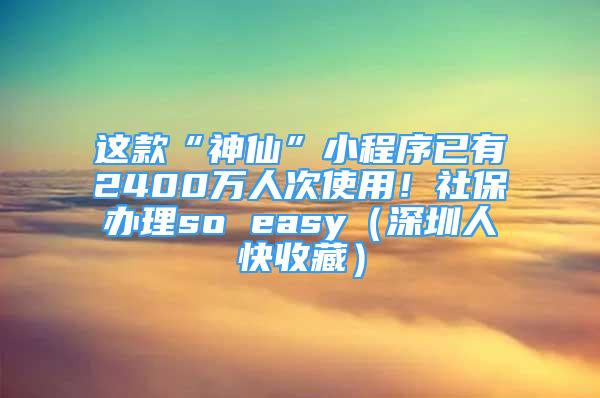 这款“神仙”小程序已有2400万人次使用！社保办理so easy（深圳人快收藏）